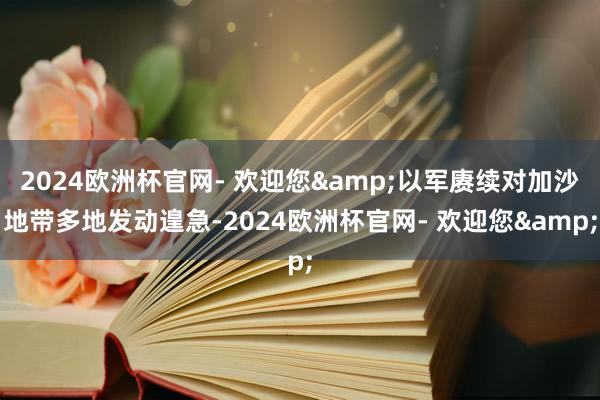 2024欧洲杯官网- 欢迎您&amp;以军赓续对加沙地带多地发动遑急-2024欧洲杯官网- 欢迎您&amp;p;